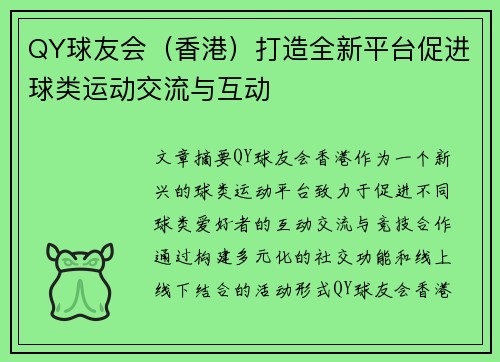 QY球友会（香港）打造全新平台促进球类运动交流与互动

文章摘要QY球友会香港作为一个新兴的球类运动平台致力于促进不同球类爱好者的互动交流与竞技合作通过构建多元化的社交功能和线上线下结合的活动形式QY球友会香港